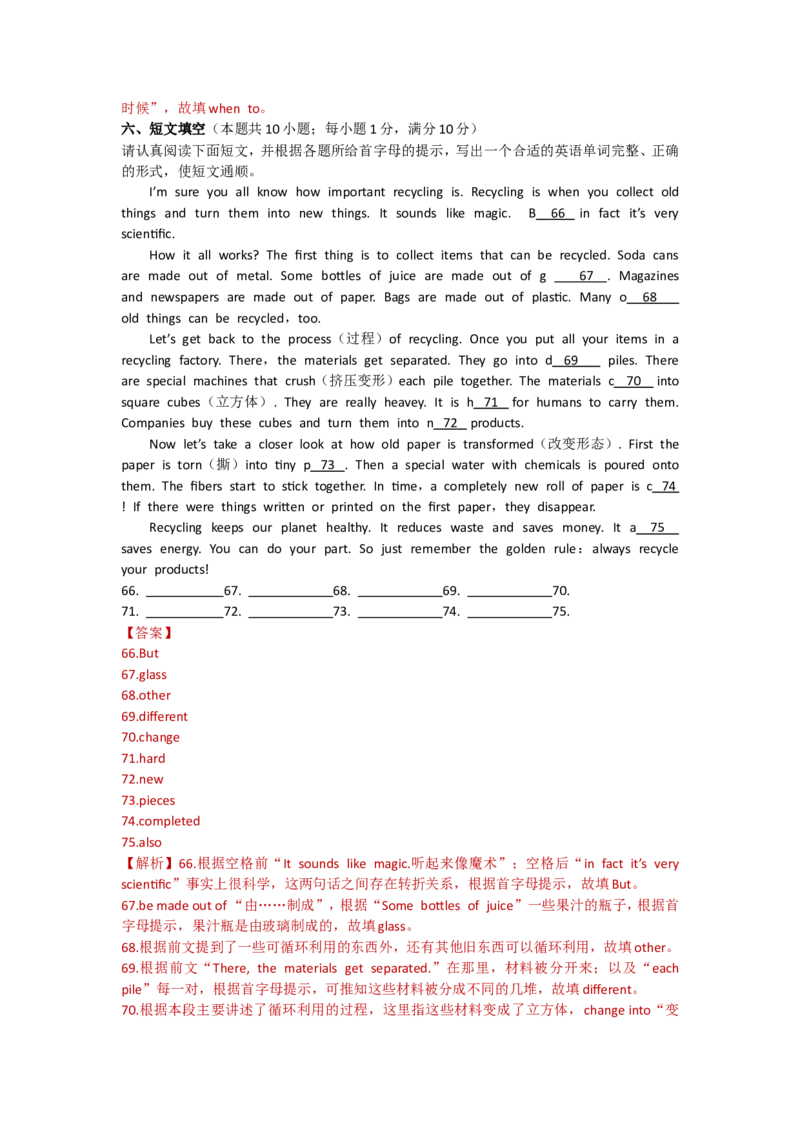 时候”，故填when to。

六、短文填空（本题共10小题；每小题1分，满分10分）

请认真阅读下面短文，并根据各题所给首字母的提示，写出一个合适的英语单词完整、正确的形式，使短文通顺。

I'm sure you all know how important recycling is. Recycling is when you collect old things and turn them into new things. It sounds like magic. B 66 in fact it's very scientific.

How it all works? The first thing is to collect items that can be recycled. Soda cans are made out of metal. Some bottles of juice are made out of g 67 . Magazines and newspapers are made out of paper. Bags are made out of plastic. Many o 68 old things can be recycled，too.

Let's get back to the process（过程）of recycling. Once you put all your items in a recycling factory. There，the materials get separated. They go into d 69 piles. There are special machines that crush（挤压变形）each pile together. The materials c 70 into square cubes（立方体）. They are really heavey. It is h 71 for humans to carry them. Companies buy these cubes and turn them into n 72 products.

Now let's take a closer look at how old paper is transformed（改变形态）. First the paper is torn（撕）into tiny p 73 . Then a special water with chemicals is poured onto them. The fibers start to stick together. In time，a completely new roll of paper is c 74 ! If there were things written or printed on the first paper，they disappear.

Recycling keeps our planet healthy. It reduces waste and saves money. It a 75 saves energy. You can do your part. So just remember the golden rule：always recycle your products!

66. ____67. ____68. ____69. ____70.
71. ____72. ____73. ____74. ____75.

【答案】
66.But
67.glass
68.other
69.different
70.change
71.hard
72.new
73.pieces
74.completed
75.also

【解析】66.根据空格前“It sounds like magic.听起来像魔术”；空格后“in fact it's very scientific”事实上很科学，这两句话之间存在转折关系，根据首字母提示，故填But。

67.be made out of“由……制成”，根据“Some bottles of juice”一些果汁的瓶子，根据首字母提示，果汁瓶是由玻璃制成的，故填glass。

68.根据前文提到了一些可循环利用的东西外，还有其他旧东西可以循环利用，故填other。

69.根据前文“There, the materials get separated.”在那里，材料被分开来；以及“each pile”每一对，根据首字母提示，可推知这些材料被分成不同的几堆，故填different。

70.根据本段主要讲述了循环利用的过程，这里指这些材料变成了立方体，change into“变